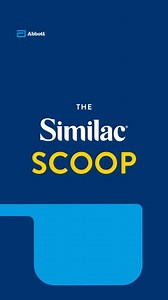 Abbott

THE
Similac®
SCOOP